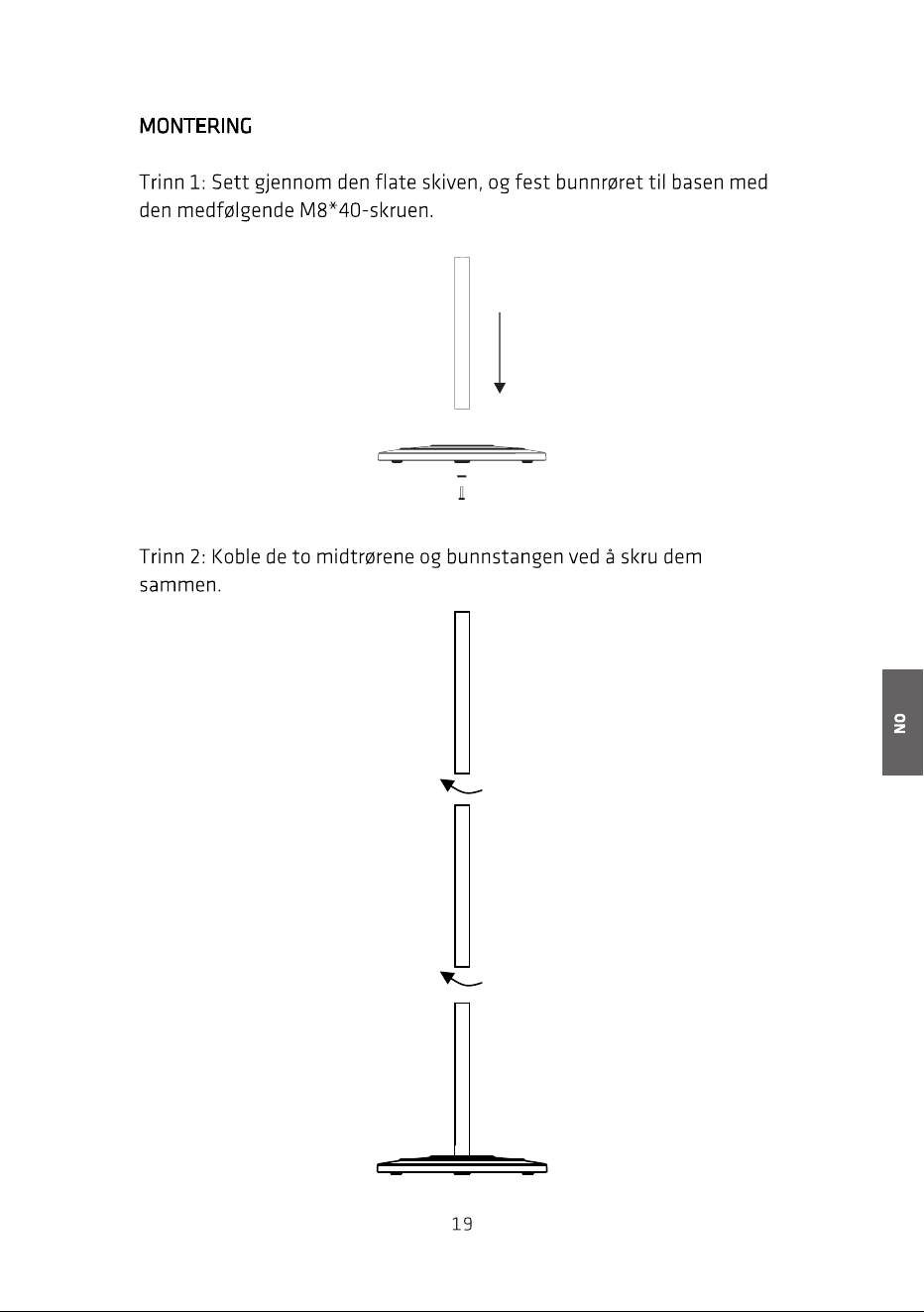 MONTERING

Trinn 1: Sett gjennom den flate skiven, og fest bunnrøret til basen med den medfølgende M8*40-skruen.

Trinn 2: Koble de to midtrørene og bunnstangen ved å skru dem sammen.

NO

19